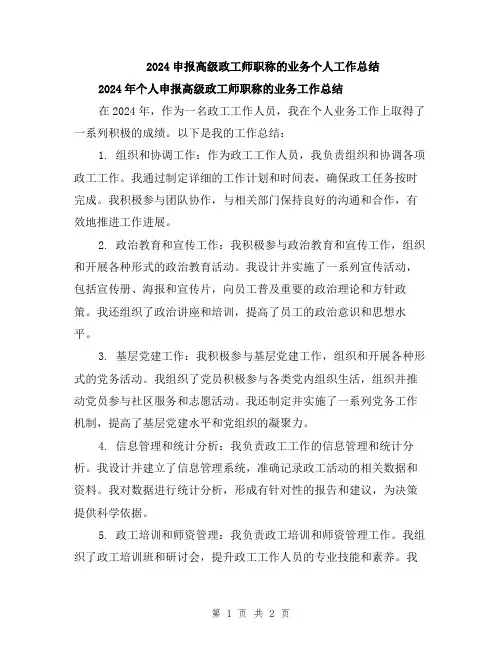 2024 申报高级政工师职称的业务个人工作总结

2024 年个人申报高级政工师职称的业务工作总结

在 2024 年，作为一名政工工作人员，我在个人业务工作上取得了一系列积极的成绩。以下是我的工作总结：

1. 组织和协调工作：作为政工工作人员，我负责组织和协调各项政工工作。我通过制定详细的工作计划和时间表，确保政工任务按时完成。我积极参与团队协作，与相关部门保持良好的沟通和合作，有效地推进工作进展。

2. 政治教育和宣传工作：我积极参与政治教育和宣传工作，组织和开展各种形式的政治教育活动。我设计并实施了一系列宣传活动，包括宣传册、海报和宣传片，向员工普及重要的政治理论和方针政策。我还组织了政治讲座和培训，提高了员工的政治意识和思想水平。

3. 基层党建工作：我积极参与基层党建工作，组织和开展各种形式的党务活动。我组织了党员积极参与各类党内组织生活，组织并推动党员参与社区服务和志愿活动。我还制定并实施了一系列党务工作机制，提高了基层党建水平和党组织的凝聚力。

4. 信息管理和统计分析：我负责政工工作的信息管理和统计分析。我设计并建立了信息管理系统，准确记录政工活动的相关数据和资料。我对数据进行统计分析，形成有针对性的报告和建议，为决策提供科学依据。

5. 政工培训和师资管理：我负责政工培训和师资管理工作。我组织了政工培训班和研讨会，提升政工工作人员的专业技能和素养。我

第 1 页 共 2 页